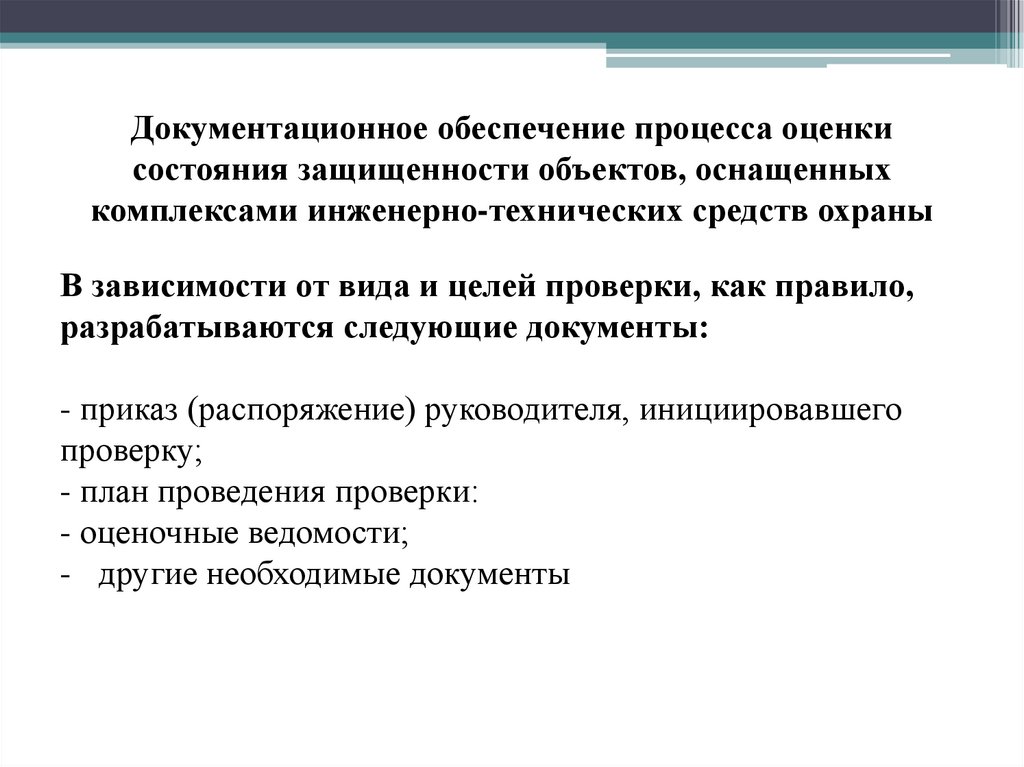 Документационное обеспечение процесса оценки состояния защищенности объектов, оснащенных комплексами инженерно-технических средств охраны

В зависимости от вида и целей проверки, как правило, разрабатываются следующие документы:

- приказ (распоряжение) руководителя, инициировавшего проверку;
- план проведения проверки:
- оценочные ведомости;
- другие необходимые документы